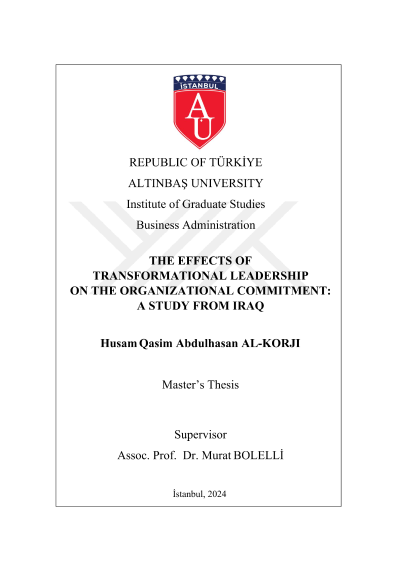 İSTANBUL

AÜ

REPUBLIC OF TÜRKİYE

ALTINBAŞ UNIVERSITY

Institute of Graduate Studies

Business Administration

THE EFFECTS OF TRANSFORMATIONAL LEADERSHIP ON THE ORGANIZATIONAL COMMITMENT: A STUDY FROM IRAQ

Husam Qasim Abdulhasan AL-KORJI

Master's Thesis

Supervisor

Assoc. Prof. Dr. Murat BOLELLİ

İstanbul, 2024